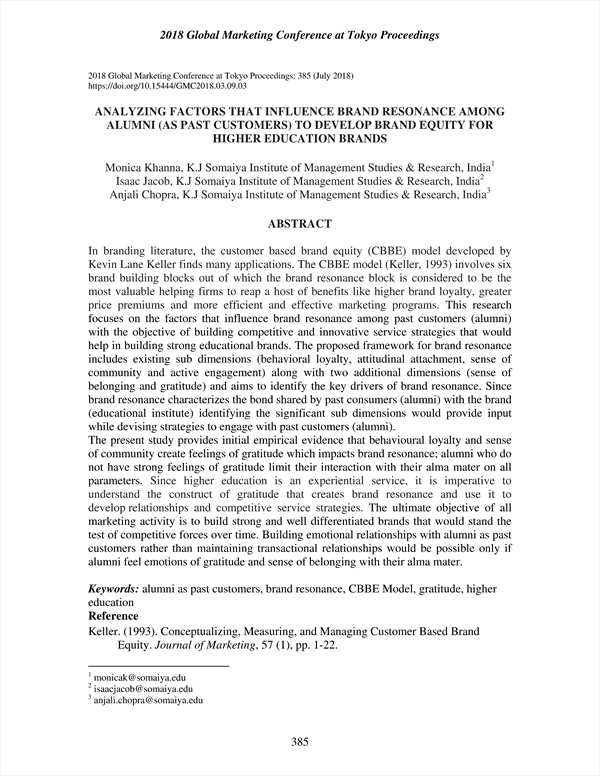 2018 Global Marketing Conference at Tokyo Proceedings

2018 Global Marketing Conference at Tokyo Proceedings: 385 (July 2018)
https://doi.org/10.15444/GMC2018.03.09.03

ANALYZING FACTORS THAT INFLUENCE BRAND RESONANCE AMONG ALUMNI (AS PAST CUSTOMERS) TO DEVELOP BRAND EQUITY FOR HIGHER EDUCATION BRANDS

Monica Khanna, K.J Somaiya Institute of Management Studies & Research, India$^1$
Isaac Jacob, K.J Somaiya Institute of Management Studies & Research, India$^2$
Anjali Chopra, K.J Somaiya Institute of Management Studies & Research, India$^3$

ABSTRACT

In branding literature, the customer based brand equity (CBBE) model developed by Kevin Lane Keller finds many applications. The CBBE model (Keller, 1993) involves six brand building blocks out of which the brand resonance block is considered to be the most valuable helping firms to reap a host of benefits like higher brand loyalty, greater price premiums and more efficient and effective marketing programs. This research focuses on the factors that influence brand resonance among past customers (alumni) with the objective of building competitive and innovative service strategies that would help in building strong educational brands. The proposed framework for brand resonance includes existing sub dimensions (behavioral loyalty, attitudinal attachment, sense of community and active engagement) along with two additional dimensions (sense of belonging and gratitude) and aims to identify the key drivers of brand resonance. Since brand resonance characterizes the bond shared by past consumers (alumni) with the brand (educational institute) identifying the significant sub dimensions would provide input while devising strategies to engage with past customers (alumni).
The present study provides initial empirical evidence that behavioural loyalty and sense of community create feelings of gratitude which impacts brand resonance; alumni who do not have strong feelings of gratitude limit their interaction with their alma mater on all parameters. Since higher education is an experiential service, it is imperative to understand the construct of gratitude that creates brand resonance and use it to develop relationships and competitive service strategies. The ultimate objective of all marketing activity is to build strong and well differentiated brands that would stand the test of competitive forces over time. Building emotional relationships with alumni as past customers rather than maintaining transactional relationships would be possible only if alumni feel emotions of gratitude and sense of belonging with their alma mater.

Keywords: alumni as past customers, brand resonance, CBBE Model, gratitude, higher education
Reference
Keller. (1993). Conceptualizing, Measuring, and Managing Customer Based Brand Equity. Journal of Marketing, 57 (1), pp. 1-22.

$^1$ monicak@somaiya.edu
$^2$ isaacjacob@somaiya.edu
$^3$ anjali.chopra@somaiya.edu

385